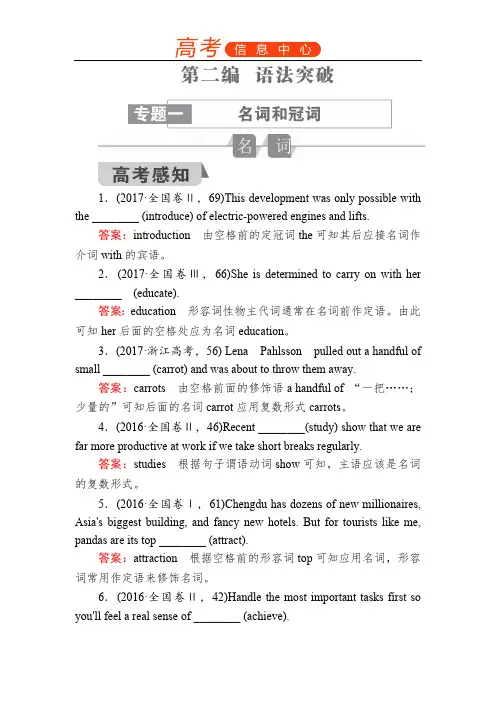 高考 信息中心

第二编 语法突破

专题一 名词和冠词

名 词

高考感知

1．(2017·全国卷Ⅱ，69)This development was only possible with the ________ (introduce) of electric-powered engines and lifts.

答案：introduction 由空格前的定冠词 the 可知其后应接名词作介词 with 的宾语。

2．(2017·全国卷Ⅲ，66)She is determined to carry on with her ________ (educate).

答案：education 形容词性物主代词通常在名词前作定语。由此可知 her 后面的空格处应为名词 education。

3．(2017·浙江高考，56) Lena Pahlsson pulled out a handful of small ________ (carrot) and was about to throw them away.

答案：carrots 由空格前面的修饰语 a handful of “一把……；少量的”可知后面的名词 carrot 应用复数形式 carrots。

4．(2016·全国卷Ⅱ，46)Recent ________(study) show that we are far more productive at work if we take short breaks regularly.

答案：studies 根据句子谓语动词 show 可知，主语应该是名词的复数形式。

5．(2016·全国卷Ⅰ，61)Chengdu has dozens of new millionaires, Asia's biggest building, and fancy new hotels. But for tourists like me, pandas are its top ________ (attract).

答案：attraction 根据空格前的形容词 top 可知应用名词，形容词常用作定语来修饰名词。

6．(2016·全国卷Ⅱ，42)Handle the most important tasks first so you'll feel a real sense of ________ (achieve).